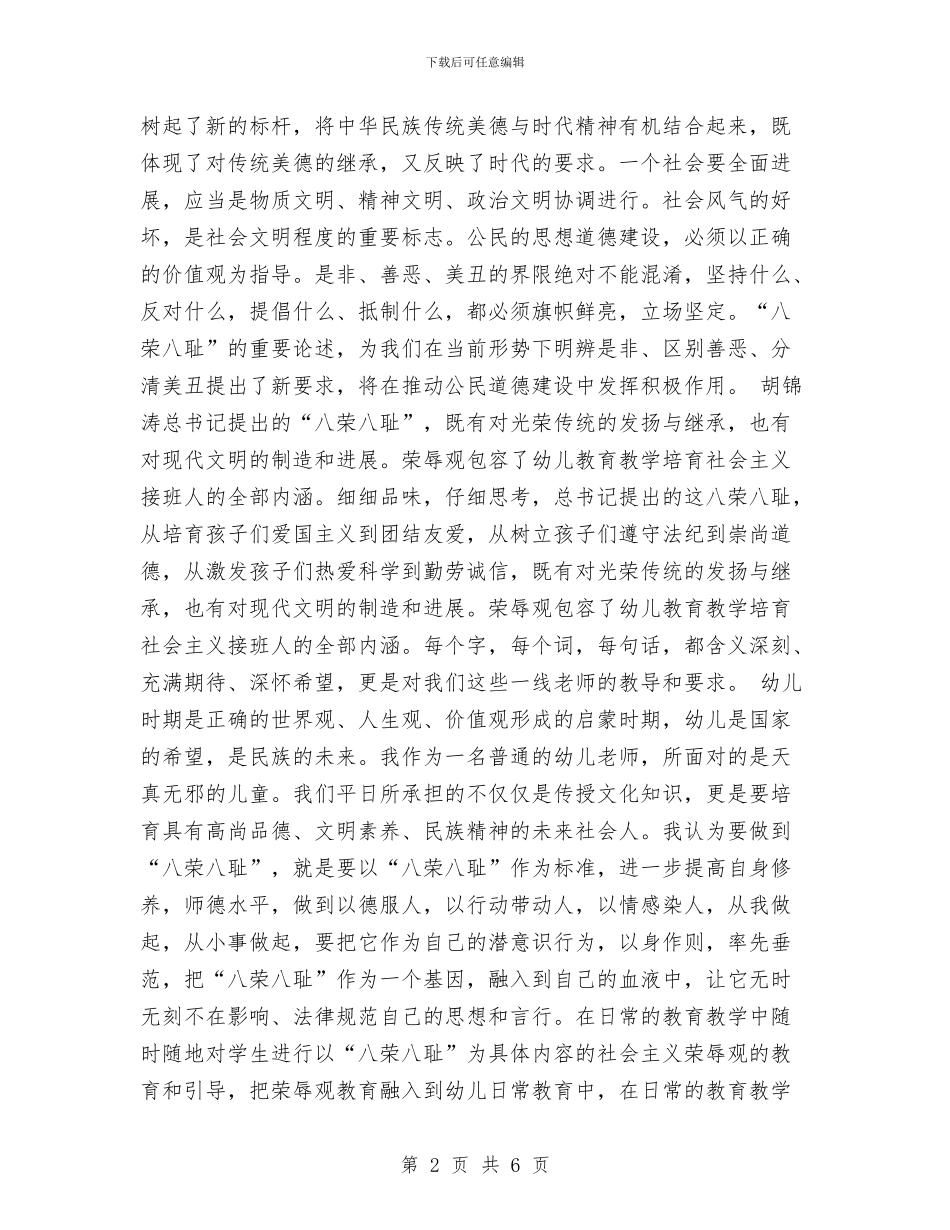 下载后可任意编辑

树起了新的标杆，将中华民族传统美德与时代精神有机结合起来，既体现了对传统美德的继承，又反映了时代的要求。一个社会要全面进展，应当是物质文明、精神文明、政治文明协调进行。社会风气的好坏，是社会文明程度的重要标志。公民的思想道德建设，必须以正确的价值观为指导。是非、善恶、美丑的界限绝对不能混淆，坚持什么、反对什么，提倡什么、抵制什么，都必须旗帜鲜亮，立场坚定。“八荣八耻”的重要论述，为我们在当前形势下明辨是非、区别善恶、分清美丑提出了新要求，将在推动公民道德建设中发挥积极作用。 胡锦涛总书记提出的“八荣八耻”，既有对光荣传统的发扬与继承，也有对现代文明的制造和进展。荣辱观包容了幼儿教育教学培育社会主义接班人的全部内涵。细细品味，仔细思考，总书记提出的这八荣八耻，从培育孩子们爱国主义到团结友爱，从树立孩子们遵守法纪到崇尚道德，从激发孩子们热爱科学到勤劳诚信，既有对光荣传统的发扬与继承，也有对现代文明的制造和进展。荣辱观包容了幼儿教育教学培育社会主义接班人的全部内涵。每个字，每个词，每句话，都含义深刻、充满期待、深怀希望，更是对我们这些一线老师的教导和要求。 幼儿时期是正确的世界观、人生观、价值观形成的启蒙时期，幼儿是国家的希望，是民族的未来。我作为一名普通的幼儿老师，所面对的是天真无邪的儿童。我们平日所承担的不仅仅是传授文化知识，更是要培育具有高尚品德、文明素养、民族精神的未来社会人。我认为要做到“八荣八耻”，就是要以“八荣八耻”作为标准，进一步提高自身修养，师德水平，做到以德服人，以行动带动人，以情感染人，从我做起，从小事做起，要把它作为自己的潜意识行为，以身作则，率先垂范，把“八荣八耻”作为一个基因，融入到自己的血液中，让它无时无刻不在影响、法律规范自己的思想和言行。在日常的教育教学中随时随地对学生进行以“八荣八耻”为具体内容的社会主义荣辱观的教育和引导，把荣辱观教育融入到幼儿日常教育中，在日常的教育教学

第 2 页 共 6 页